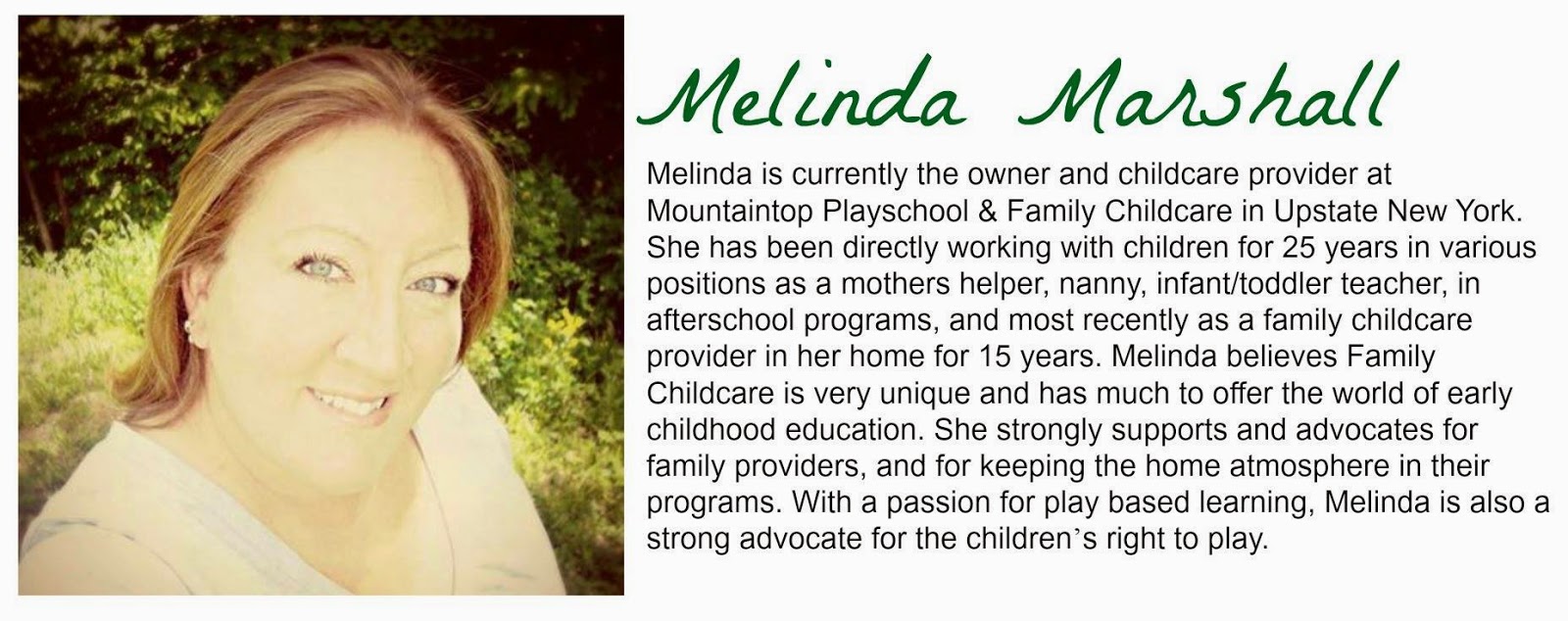 Melinda Marshall

Melinda is currently the owner and childcare provider at Mountaintop Playschool & Family Childcare in Upstate New York. She has been directly working with children for 25 years in various positions as a mothers helper, nanny, infant/toddler teacher, in afterschool programs, and most recently as a family childcare provider in her home for 15 years. Melinda believes Family Childcare is very unique and has much to offer the world of early childhood education. She strongly supports and advocates for family providers, and for keeping the home atmosphere in their programs. With a passion for play based learning, Melinda is also a strong advocate for the children's right to play.